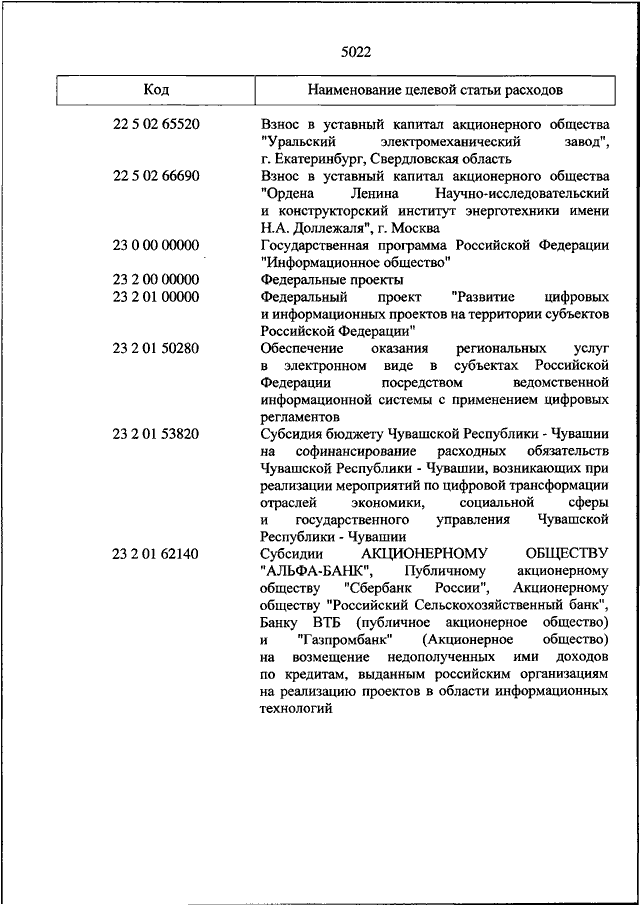 5022

| Код | Наименование целевой статьи расходов |
|---|---|
| 22 5 02 65520 | Взнос в уставный капитал акционерного общества "Уральский электромеханический завод", г. Екатеринбург, Свердловская область |
| 22 5 02 66690 | Взнос в уставный капитал акционерного общества "Ордена Ленина Научно-исследовательский и конструкторский институт энерготехники имени Н.А. Доллежаля", г. Москва |
| 23 0 00 00000 | Государственная программа Российской Федерации "Информационное общество" |
| 23 2 00 00000 | Федеральные проекты |
| 23 2 01 00000 | Федеральный проект "Развитие цифровых и информационных проектов на территории субъектов Российской Федерации" |
| 23 2 01 50280 | Обеспечение оказания региональных услуг в электронном виде в субъектах Российской Федерации посредством ведомственной информационной системы с применением цифровых регламентов |
| 23 2 01 53820 | Субсидия бюджету Чувашской Республики - Чувашии на софинансирование расходных обязательств Чувашской Республики - Чувашии, возникающих при реализации мероприятий по цифровой трансформации отраслей экономики, социальной сферы и государственного управления Чувашской Республики - Чувашии |
| 23 2 01 62140 | Субсидии АКЦИОНЕРНОМУ ОБЩЕСТВУ "АЛЬФА-БАНК", Публичному акционерному обществу "Сбербанк России", Акционерному обществу "Российский Сельскохозяйственный банк", Банку ВТБ (публичное акционерное общество) и "Газпромбанк" (Акционерное общество) на возмещение недополученных ими доходов по кредитам, выданным российским организациям на реализацию проектов в области информационных технологий |